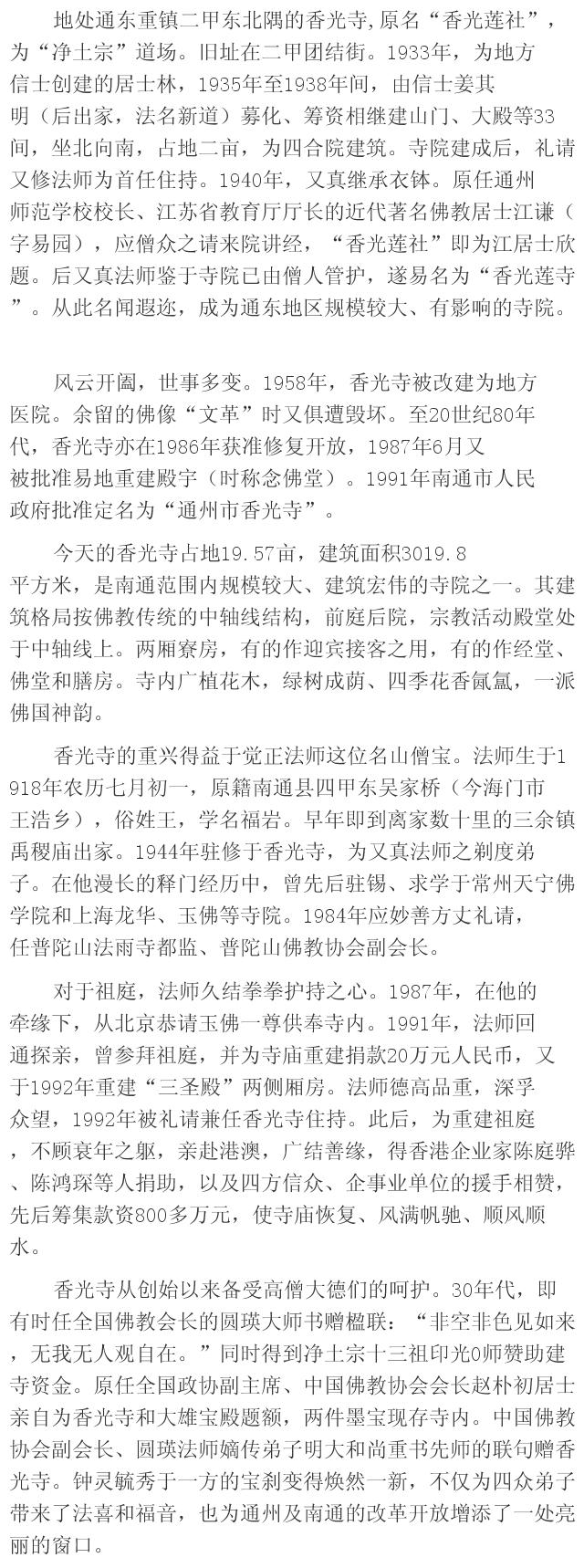 地处通东重镇二甲东北隅的香光寺，原名“香光莲社”，为“净土宗”道场。旧址在二甲团结街。1933年，为地方信士创建的居士林，1935年至1938年间，由信士姜其明（后出家，法名新道）募化、筹资相继建山门、大殿等33间，坐北向南，占地二亩，为四合院建筑。寺院建成后，礼请又修法师为首任住持。1940年，又真继承衣钵。原任通州师范学校校长、江苏省教育厅厅长的近代著名佛教居士江谦（字易园），应僧众之请来院讲经，“香光莲社”即为江居士欣题。后又真法师鉴于寺院已由僧人管护，遂易名为“香光莲寺”。从此名闻遐迩，成为通东地区规模较大、有影响的寺院。

风云开阖，世事多变。1958年，香光寺被改建为地方医院。余留的佛像“文革”时又俱遭毁坏。至20世纪80年代，香光寺亦在1986年获准修复开放，1987年6月又被批准易地重建殿宇（时称念佛堂）。1991年南通市人民政府批准定名为“通州市香光寺”。

今天的香光寺占地19.57亩，建筑面积3019.8平方米，是南通范围内规模较大、建筑宏伟的寺院之一。其建筑格局按佛教传统的中轴线结构，前庭后院，宗教活动殿堂处于中轴线上。两厢寮房，有的作迎宾接客之用，有的作经堂、佛堂和膳房。寺内广植花木，绿树成荫、四季花香氤氲，一派佛国神韵。

香光寺的重兴得益于觉正法师这位名山僧宝。法师生于1918年农历七月初一，原籍南通县四甲东吴家桥（今海门市王浩乡），俗姓王，学名福岩。早年即到离家数十里的三余镇禹稷庙出家。1944年驻修于香光寺，为又真法师之剃度弟子。在他漫长的释门经历中，曾先后驻锡、求学于常州天宁佛学院和上海龙华、玉佛等寺院。1984年应妙善方丈礼请，任普陀山法雨寺都监、普陀山佛教协会副会长。

对于祖庭，法师久结拳拳护持之心。1987年，在他的牵缘下，从北京恭请玉佛一尊供奉寺内。1991年，法师回通探亲，曾参拜祖庭，并为寺庙重建捐款20万元人民币，又于1992年重建“三圣殿”两侧厢房。法师德高品重，深孚众望，1992年被礼请兼任香光寺住持。此后，为重建祖庭，不顾衰年之躯，亲赴港澳，广结善缘，得香港企业家陈庭骅、陈鸿琛等人捐助，以及四方信众、企事业单位的援手相赞，先后筹集款资800多万元，使寺庙恢复、风满帆驰、顺风顺水。

香光寺从创始以来备受高僧大德们的呵护。30年代，即有时任全国佛教会长的圆瑛大师书赠楹联：“非空非色见如来，无我无人观自在。”同时得到净土宗十三祖印光0师赞助建寺资金。原任全国政协副主席、中国佛教协会会长赵朴初居士亲自为香光寺和大雄宝殿题额，两件墨宝现存寺内。中国佛教协会副会长、圆瑛法师嫡传弟子明大和尚重书先师的联句赠香光寺。钟灵毓秀于一方的宝刹变得焕然一新，不仅为四众弟子带来了法喜和福音，也为通州及南通的改革开放增添了一处亮丽的窗口。